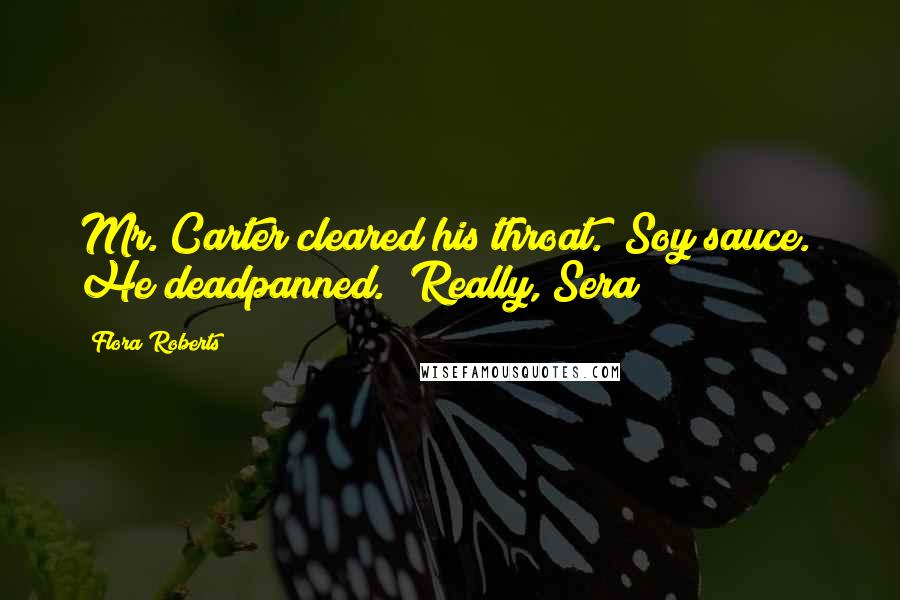 Mr. Carter cleared his throat. Soy sauce. He deadpanned. Really, Sera

Flora Roberts

WISEFAMOUSQUOTES.COM